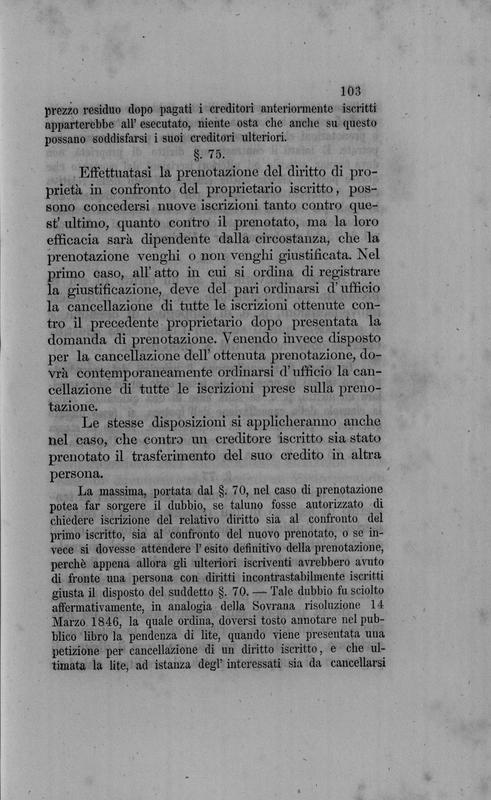 103

prezzo residuo dopo pagati i creditori anteriormente iscritti apparterebbe all' esecutato, niente osta che anche su questo possano soddisfarsi i suoi creditori ulteriori.

§. 75.

Effettuatasi la prenotazione del diritto di proprietà in confronto del proprietario iscritto, possono concedersi nuove iscrizioni tanto contro quest' ultimo, quanto contro il prenotato, ma la loro efficacia sarà dipendente dalla circostanza, che la prenotazione venghi o non venghi giustificata. Nel primo caso, all' atto in cui si ordina di registrare la giustificazione, deve del pari ordinarsi d' ufficio la cancellazione di tutte le iscrizioni ottenute contro il precedente proprietario dopo presentata la domanda di prenotazione. Venendo invece disposto per la cancellazione dell' ottenuta prenotazione, dovrà contemporaneamente ordinarsi d' ufficio la cancellazione di tutte le iscrizioni prese sulla prenotazione.

Le stesse disposizioni si applicheranno anche nel caso, che contro un creditore iscritto sia stato prenotato il trasferimento del suo credito in altra persona.

La massima, portata dal §. 70, nel caso di prenotazione potea far sorgere il dubbio, se taluno fosse autorizzato di chiedere iscrizione del relativo diritto sia al confronto del primo iscritto, sia al confronto del nuovo prenotato, o se invece si dovesse attendere l' esito definitivo della prenotazione, perchè appena allora gli ulteriori iscriventi avrebbero avuto di fronte una persona con diritti incontrastabilmente iscritti giusta il disposto del suddetto §. 70. — Tale dubbio fu sciolto affermativamente, in analogia della Sovrana risoluzione 14 Marzo 1846, la quale ordina, doversi tosto annotare nel pubblico libro la pendenza di lite, quando viene presentata una petizione per cancellazione di un diritto iscritto, e che ultimata la lite, ad istanza degl' interessati sia da cancellarsi